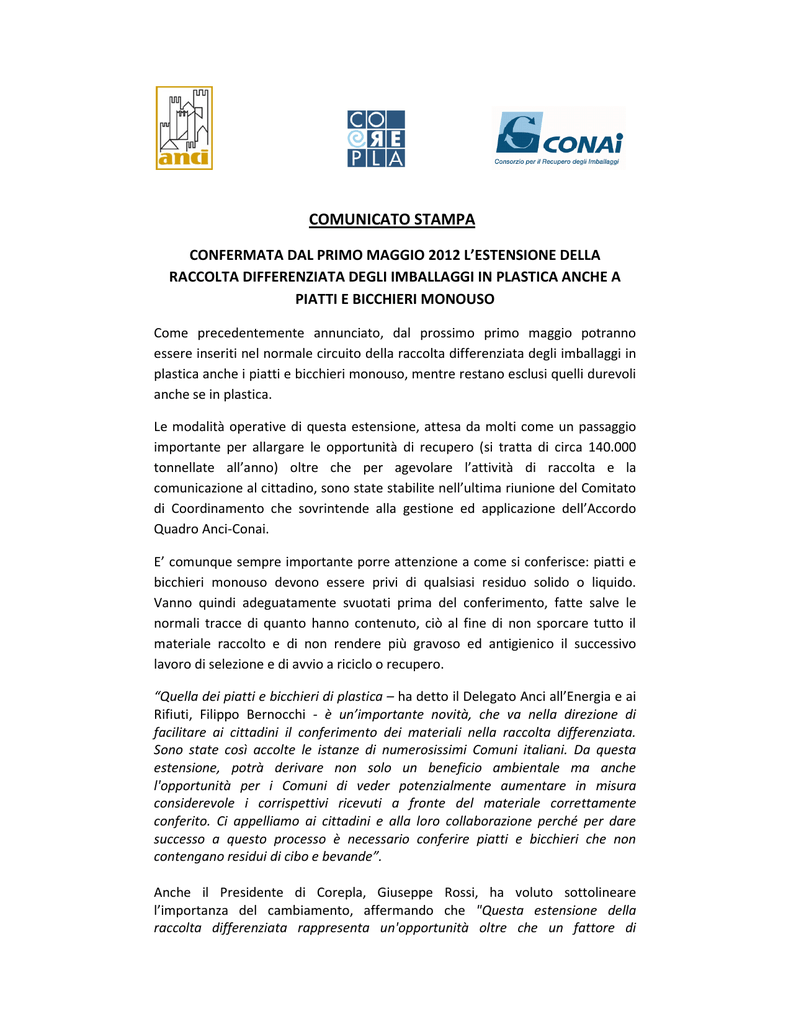 anci

CO
RE
PLA

CONAI
Consorzio per il Recupero degli Imballaggi

COMUNICATO STAMPA

CONFERMATA DAL PRIMO MAGGIO 2012 L'ESTENSIONE DELLA RACCOLTA DIFFERENZIATA DEGLI IMBALLAGGI IN PLASTICA ANCHE A PIATTI E BICCHIERI MONOUSO

Come precedentemente annunciato, dal prossimo primo maggio potranno essere inseriti nel normale circuito della raccolta differenziata degli imballaggi in plastica anche i piatti e bicchieri monouso, mentre restano esclusi quelli durevoli anche se in plastica.

Le modalità operative di questa estensione, attesa da molti come un passaggio importante per allargare le opportunità di recupero (si tratta di circa 140.000 tonnellate all'anno) oltre che per agevolare l'attività di raccolta e la comunicazione al cittadino, sono state stabilite nell'ultima riunione del Comitato di Coordinamento che sovrintende alla gestione ed applicazione dell'Accordo Quadro Anci-Conai.

E' comunque sempre importante porre attenzione a come si conferisce: piatti e bicchieri monouso devono essere privi di qualsiasi residuo solido o liquido. Vanno quindi adeguatamente svuotati prima del conferimento, fatte salve le normali tracce di quanto hanno contenuto, ciò al fine di non sporcare tutto il materiale raccolto e di non rendere più gravoso ed antigienico il successivo lavoro di selezione e di avvio a riciclo o recupero.

"Quella dei piatti e bicchieri di plastica – ha detto il Delegato Anci all'Energia e ai Rifiuti, Filippo Bernocchi - è un'importante novità, che va nella direzione di facilitare ai cittadini il conferimento dei materiali nella raccolta differenziata. Sono state così accolte le istanze di numerosissimi Comuni italiani. Da questa estensione, potrà derivare non solo un beneficio ambientale ma anche l'opportunità per i Comuni di veder potenzialmente aumentare in misura considerevole i corrispettivi ricevuti a fronte del materiale correttamente conferito. Ci appelliamo ai cittadini e alla loro collaborazione perché per dare successo a questo processo è necessario conferire piatti e bicchieri che non contengano residui di cibo e bevande".

Anche il Presidente di Corepla, Giuseppe Rossi, ha voluto sottolineare l'importanza del cambiamento, affermando che "Questa estensione della raccolta differenziata rappresenta un'opportunità oltre che un fattore di